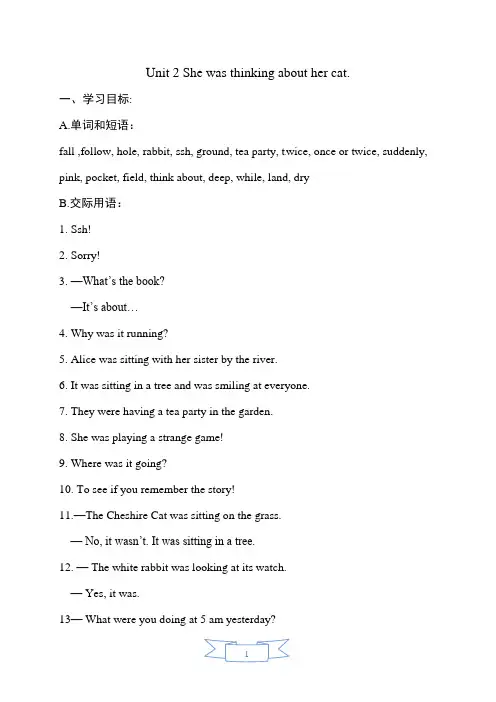 Unit 2 She was thinking about her cat.

一、学习目标:

A.单词和短语：

fall ,follow, hole, rabbit, ssh, ground, tea party, twice, once or twice, suddenly, pink, pocket, field, think about, deep, while, land, dry

B.交际用语：

1. Ssh!

2. Sorry!

3. —What's the book?

—It's about…

4. Why was it running?

5. Alice was sitting with her sister by the river.

6. It was sitting in a tree and was smiling at everyone.

7. They were having a tea party in the garden.

8. She was playing a strange game!

9. Where was it going?

10. To see if you remember the story!

11.—The Cheshire Cat was sitting on the grass.

— No, it wasn't. It was sitting in a tree.

12. — The white rabbit was looking at its watch.

— Yes, it was.

13— What were you doing at 5 am yesterday?

1